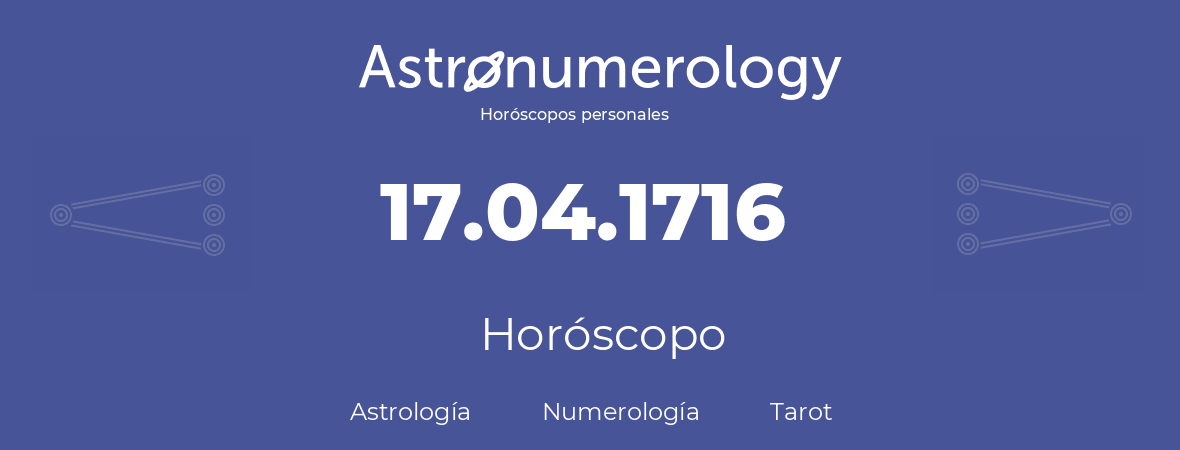 Astronumerology
Horóscopos personales

17.04.1716

Horóscopo

Astrología Numerología Tarot